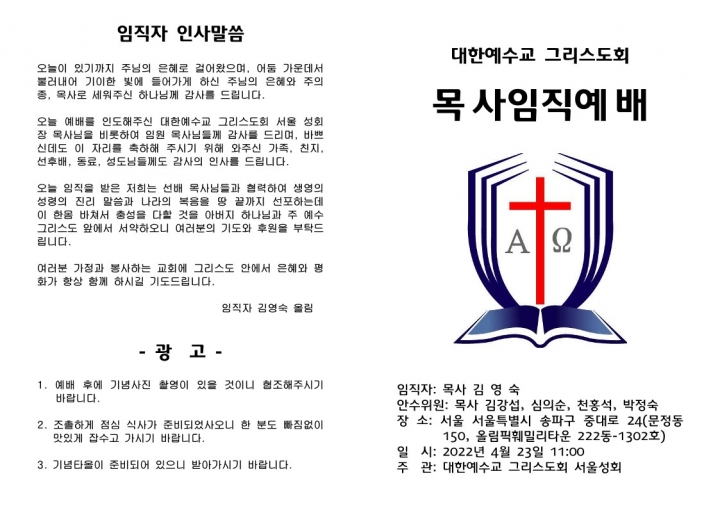 임직자 인사말씀

오늘이 있기까지 주님의 은혜로 걸어왔으며, 어둠 가운데서 불러내어 기이한 빛에 들어가게 하신 주님의 은혜와 주의 종, 목사로 세워주신 하나님께 감사를 드립니다.

오늘 예배를 인도해주신 대한예수교 그리스도회 서울 성회장 목사님을 비롯하여 임원 목사님들께 감사를 드리며, 바쁘신데도 이 자리를 축하해 주시기 위해 와주신 가족, 친지, 선후배, 동료, 성도님들께도 감사의 인사를 드립니다.

오늘 임직을 받은 저희는 선배 목사님들과 협력하여 생명의 성령의 진리 말씀과 나라의 복음을 땅 끝까지 선포하는데 이 한몸 바쳐서 충성을 다할 것을 아버지 하나님과 주 예수 그리스도 앞에서 서약하오니 여러분의 기도와 후원을 부탁드립니다.

여러분 가정과 봉사하는 교회에 그리스도 안에서 은혜와 평화가 항상 함께 하시길 기도드립니다.

임직자 김영숙 올림

- 광 고 -

1. 예배 후에 기념사진 촬영이 있을 것이니 협조해주시기 바랍니다.

2. 조촐하게 점심 식사가 준비되었사오니 한 분도 빠짐없이 맛있게 잡수고 가시기 바랍니다.

3. 기념타올이 준비되어 있으니 받아가시기 바랍니다.

대한예수교 그리스도회

목 사임직예 배

A Ω

임직자: 목사 김 영 숙
안수위원: 목사 김강섭, 심의순, 천홍석, 박정숙
장 소: 서울 서울특별시 송파구 중대로 24(문정동 150, 올림픽훼밀리타운 222동-1302호)
일 시: 2022년 4월 23일 11:00
주 관: 대한예수교 그리스도회 서울성회